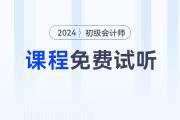 2024 初级会计师

课程免费试听